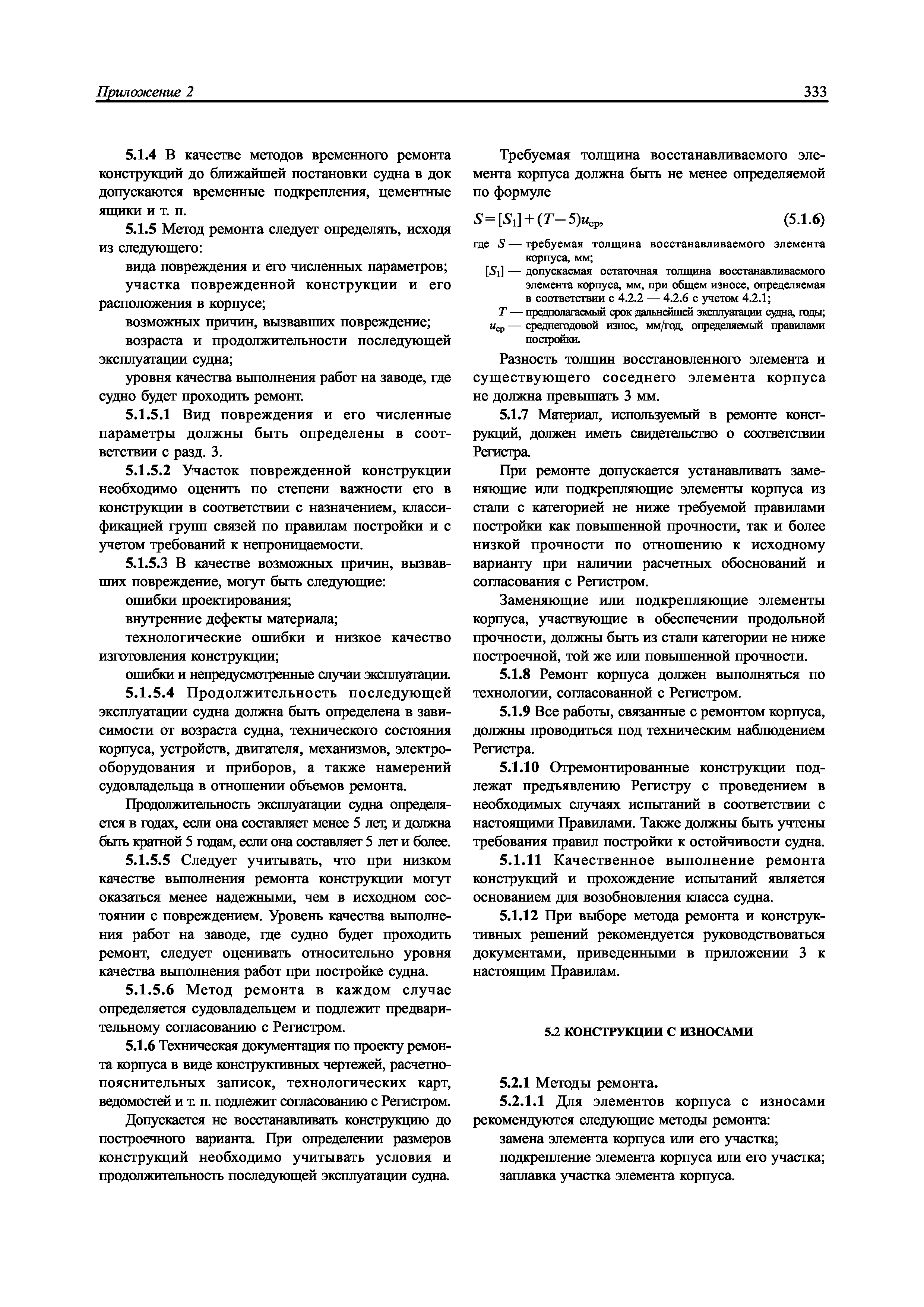 Приложение 2

333

5.1.4 В качестве методов временного ремонта конструкций до ближайшей постановки судна в док допускаются временные подкрепления, цементные ящики и т. п.

5.1.5 Метод ремонта следует определять, исходя из следующего:

вида повреждения и его численных параметров;

участка поврежденной конструкции и его расположения в корпусе;

возможных причин, вызвавших повреждение;

возраста и продолжительности последующей эксплуатации судна;

уровня качества выполнения работ на заводе, где судно будет проходить ремонт.

5.1.5.1 Вид повреждения и его численные параметры должны быть определены в соответствии с разд. 3.

5.1.5.2 Участок поврежденной конструкции необходимо оценить по степени важности его в конструкции в соответствии с назначением, классификацией групп связей по правилам постройки и с учетом требований к непроницаемости.

5.1.5.3 В качестве возможных причин, вызвавших повреждение, могут быть следующие:

ошибки проектирования;

внутренние дефекты материала;

технологические ошибки и низкое качество изготовления конструкции;

ошибки и непредусмотренные случаи эксплуатации.

5.1.5.4 Продолжительность последующей эксплуатации судна должна быть определена в зависимости от возраста судна, технического состояния корпуса, устройств, двигателя, механизмов, электрооборудования и приборов, а также намерений судовладельца в отношении объемов ремонта.

Продолжительность эксплуатации судна определяется в годах, если она составляет менее 5 лет, и должна быть кратной 5 годам, если она составляет 5 лет и более.

5.1.5.5 Следует учитывать, что при низком качестве выполнения ремонта конструкции могут оказаться менее надежными, чем в исходном состоянии с повреждением. Уровень качества выполнения работ на заводе, где судно будет проходить ремонт, следует оценивать относительно уровня качества выполнения работ при постройке судна.

5.1.5.6 Метод ремонта в каждом случае определяется судовладельцем и подлежит предварительному согласованию с Регистром.

5.1.6 Техническая документация по проекту ремонта корпуса в виде конструктивных чертежей, расчетно-пояснительных записок, технологических карт, ведомостей и т. п. подлежит согласованию с Регистром.

Допускается не восстанавливать конструкцию до построечного варианта. При определении размеров конструкций необходимо учитывать условия и продолжительность последующей эксплуатации судна.

Требуемая толщина восстанавливаемого элемента корпуса должна быть не менее определяемой по формуле

$S = [S_1] + (T - 5)u_{ср}$, (5.1.6)

где $S$ — требуемая толщина восстанавливаемого элемента корпуса, мм;
$[S_1]$ — допускаемая остаточная толщина восстанавливаемого элемента корпуса, мм, при общем износе, определяемая в соответствии с 4.2.2 — 4.2.6 с учетом 4.2.1;
$T$ — предполагаемый срок дальнейшей эксплуатации судна, годы;
$u_{ср}$ — среднегодовой износ, мм/год, определяемый правилами постройки.

Разность толщин восстановленного элемента и существующего соседнего элемента корпуса не должна превышать 3 мм.

5.1.7 Материал, используемый в ремонте конструкций, должен иметь свидетельство о соответствии Регистра.

При ремонте допускается устанавливать заменяющие или подкрепляющие элементы корпуса из стали с категорией не ниже требуемой правилами постройки как повышенной прочности, так и более низкой прочности по отношению к исходному варианту при наличии расчетных обоснований и согласования с Регистром.

Заменяющие или подкрепляющие элементы корпуса, участвующие в обеспечении продольной прочности, должны быть из стали категории не ниже построечной, той же или повышенной прочности.

5.1.8 Ремонт корпуса должен выполняться по технологии, согласованной с Регистром.

5.1.9 Все работы, связанные с ремонтом корпуса, должны проводиться под техническим наблюдением Регистра.

5.1.10 Отремонтированные конструкции подлежат предъявлению Регистру с проведением в необходимых случаях испытаний в соответствии с настоящими Правилами. Также должны быть учтены требования правил постройки к остойчивости судна.

5.1.11 Качественное выполнение ремонта конструкций и прохождение испытаний является основанием для возобновления класса судна.

5.1.12 При выборе метода ремонта и конструктивных решений рекомендуется руководствоваться документами, приведенными в приложении 3 к настоящим Правилам.

5.2 КОНСТРУКЦИИ С ИЗНОСАМИ

5.2.1 Методы ремонта.

5.2.1.1 Для элементов корпуса с износами рекомендуются следующие методы ремонта:

замена элемента корпуса или его участка;

подкрепление элемента корпуса или его участка;

заплавка участка элемента корпуса.